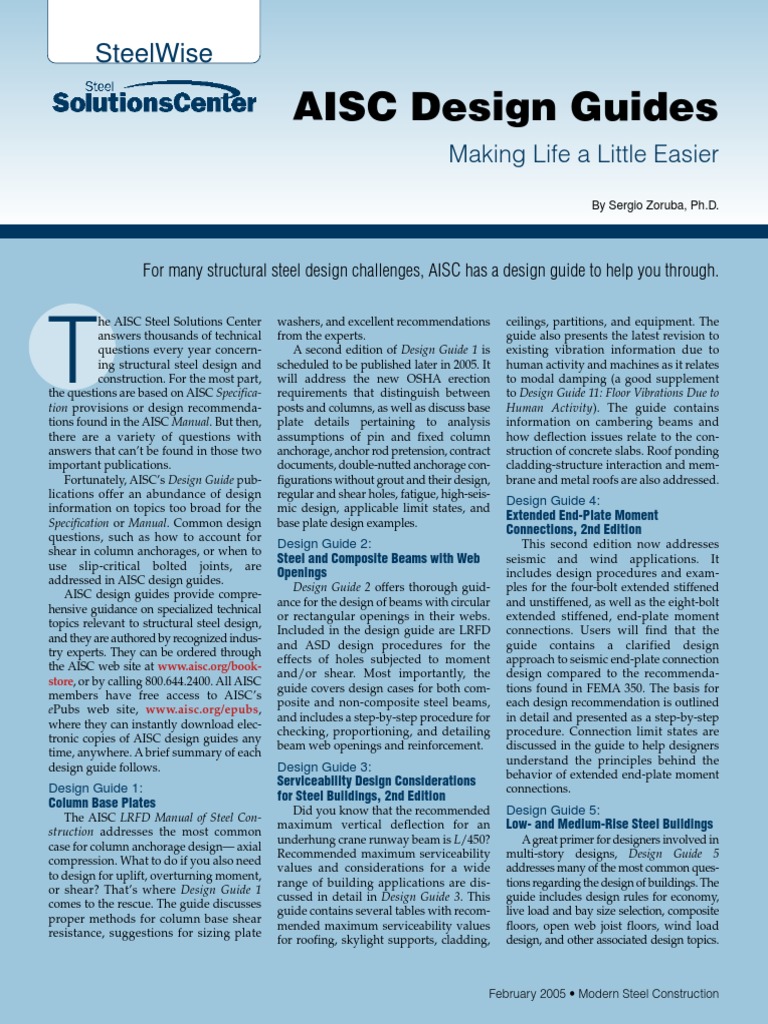 SteelWise

Steel SolutionsCenter

AISC Design Guides

Making Life a Little Easier

By Sergio Zoruba, Ph.D.

For many structural steel design challenges, AISC has a design guide to help you through.

The AISC Steel Solutions Center answers thousands of technical questions every year concerning structural steel design and construction. For the most part, the questions are based on AISC Specification provisions or design recommendations found in the AISC Manual. But then, there are a variety of questions with answers that can't be found in those two important publications.

Fortunately, AISC's Design Guide publications offer an abundance of design information on topics too broad for the Specification or Manual. Common design questions, such as how to account for shear in column anchorages, or when to use slip-critical bolted joints, are addressed in AISC design guides.

AISC design guides provide comprehensive guidance on specialized technical topics relevant to structural steel design, and they are authored by recognized industry experts. They can be ordered through the AISC web site at www.aisc.org/bookstore, or by calling 800.644.2400. All AISC members have free access to AISC's ePubs web site, www.aisc.org/epubs, where they can instantly download electronic copies of AISC design guides any time, anywhere. A brief summary of each design guide follows.

Design Guide 1:
Column Base Plates

The AISC LRFD Manual of Steel Construction addresses the most common case for column anchorage design— axial compression. What to do if you also need to design for uplift, overturning moment, or shear? That's where Design Guide 1 comes to the rescue. The guide discusses proper methods for column base shear resistance, suggestions for sizing plate washers, and excellent recommendations from the experts.

A second edition of Design Guide 1 is scheduled to be published later in 2005. It will address the new OSHA erection requirements that distinguish between posts and columns, as well as discuss base plate details pertaining to analysis assumptions of pin and fixed column anchorage, anchor rod pretension, contract documents, double-nutted anchorage configurations without grout and their design, regular and shear holes, fatigue, high-seismic design, applicable limit states, and base plate design examples.

Design Guide 2:
Steel and Composite Beams with Web Openings

Design Guide 2 offers thorough guidance for the design of beams with circular or rectangular openings in their webs. Included in the design guide are LRFD and ASD design procedures for the effects of holes subjected to moment and/or shear. Most importantly, the guide covers design cases for both composite and non-composite steel beams, and includes a step-by-step procedure for checking, proportioning, and detailing beam web openings and reinforcement.

Design Guide 3:
Serviceability Design Considerations for Steel Buildings, 2nd Edition

Did you know that the recommended maximum vertical deflection for an underhung crane runway beam is $L/450$? Recommended maximum serviceability values and considerations for a wide range of building applications are discussed in detail in Design Guide 3. This guide contains several tables with recommended maximum serviceability values for roofing, skylight supports, cladding, ceilings, partitions, and equipment. The guide also presents the latest revision to existing vibration information due to human activity and machines as it relates to modal damping (a good supplement to Design Guide 11: Floor Vibrations Due to Human Activity). The guide contains information on cambering beams and how deflection issues relate to the construction of concrete slabs. Roof ponding cladding-structure interaction and membrane and metal roofs are also addressed.

Design Guide 4:
Extended End-Plate Moment Connections, 2nd Edition

This second edition now addresses seismic and wind applications. It includes design procedures and examples for the four-bolt extended stiffened and unstiffened, as well as the eight-bolt extended stiffened, end-plate moment connections. Users will find that the guide contains a clarified design approach to seismic end-plate connection design compared to the recommendations found in FEMA 350. The basis for each design recommendation is outlined in detail and presented as a step-by-step procedure. Connection limit states are discussed in the guide to help designers understand the principles behind the behavior of extended end-plate moment connections.

Design Guide 5:
Low- and Medium-Rise Steel Buildings

A great primer for designers involved in multi-story designs, Design Guide 5 addresses many of the most common questions regarding the design of buildings. The guide includes design rules for economy, live load and bay size selection, composite floors, open web joist floors, wind load design, and other associated design topics.

February 2005 • Modern Steel Construction